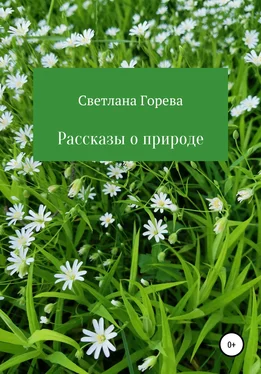 Светлана Горева

Рассказы о природе

0+